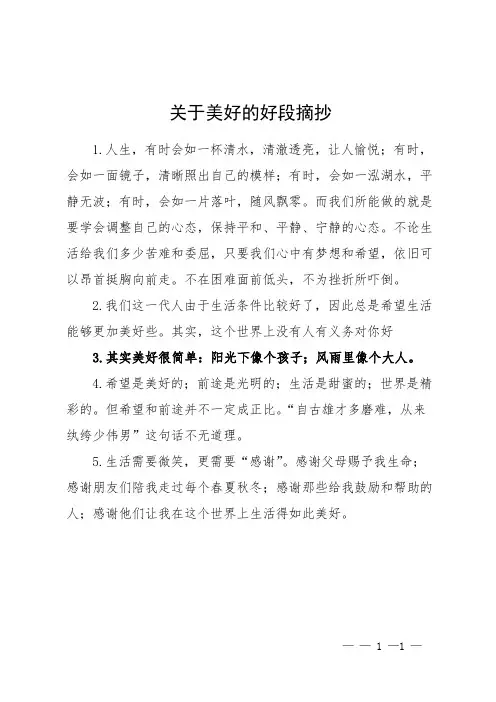 关于美好的好段摘抄

1.人生，有时会如一杯清水，清澈透亮，让人愉悦；有时，会如一面镜子，清晰照出自己的模样；有时，会如一泓湖水，平静无波；有时，会如一片落叶，随风飘零。而我们所能做的就是要学会调整自己的心态，保持平和、平静、宁静的心态。不论生活给我们多少苦难和委屈，只要我们心中有梦想和希望，依旧可以昂首挺胸向前走。不在困难面前低头，不为挫折所吓倒。

2.我们这一代人由于生活条件比较好了，因此总是希望生活能够更加美好些。其实，这个世界上没有人有义务对你好

3.其实美好很简单：阳光下像个孩子；风雨里像个大人。

4.希望是美好的；前途是光明的；生活是甜蜜的；世界是精彩的。但希望和前途并不一定成正比。“自古雄才多磨难，从来纨绔少伟男”这句话不无道理。

5.生活需要微笑，更需要“感谢”。感谢父母赐予我生命；感谢朋友们陪我走过每个春夏秋冬；感谢那些给我鼓励和帮助的人；感谢他们让我在这个世界上生活得如此美好。

— — 1 —1 —